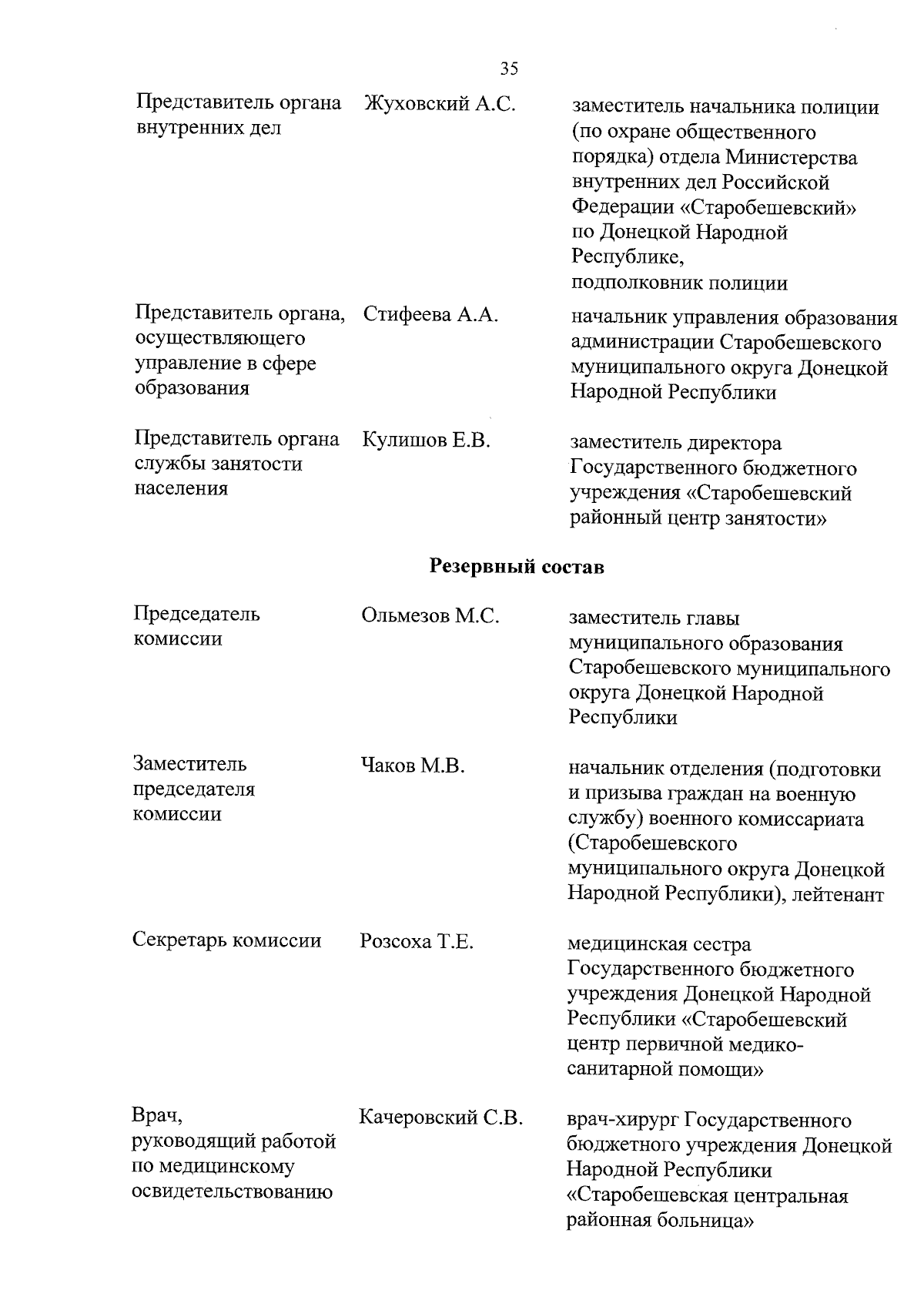 35

| | | |
|---|---|---|
| Представитель органа внутренних дел | Жуховский А.С. | заместитель начальника полиции (по охране общественного порядка) отдела Министерства внутренних дел Российской Федерации «Старобешевский» по Донецкой Народной Республике, подполковник полиции |
| Представитель органа, осуществляющего управление в сфере образования | Стифеева А.А. | начальник управления образования администрации Старобешевского муниципального округа Донецкой Народной Республики |
| Представитель органа службы занятости населения | Кулишов Е.В. | заместитель директора Государственного бюджетного учреждения «Старобешевский районный центр занятости» |

**Резервный состав**

| | | |
|---|---|---|
| Председатель комиссии | Ольмезов М.С. | заместитель главы муниципального образования Старобешевского муниципального округа Донецкой Народной Республики |
| Заместитель председателя комиссии | Чаков М.В. | начальник отделения (подготовки и призыва граждан на военную службу) военного комиссариата (Старобешевского муниципального округа Донецкой Народной Республики), лейтенант |
| Секретарь комиссии | Розсоха Т.Е. | медицинская сестра Государственного бюджетного учреждения Донецкой Народной Республики «Старобешевский центр первичной медико-санитарной помощи» |
| Врач, руководящий работой по медицинскому освидетельствованию | Качеровский С.В. | врач-хирург Государственного бюджетного учреждения Донецкой Народной Республики «Старобешевская центральная районная больница» |